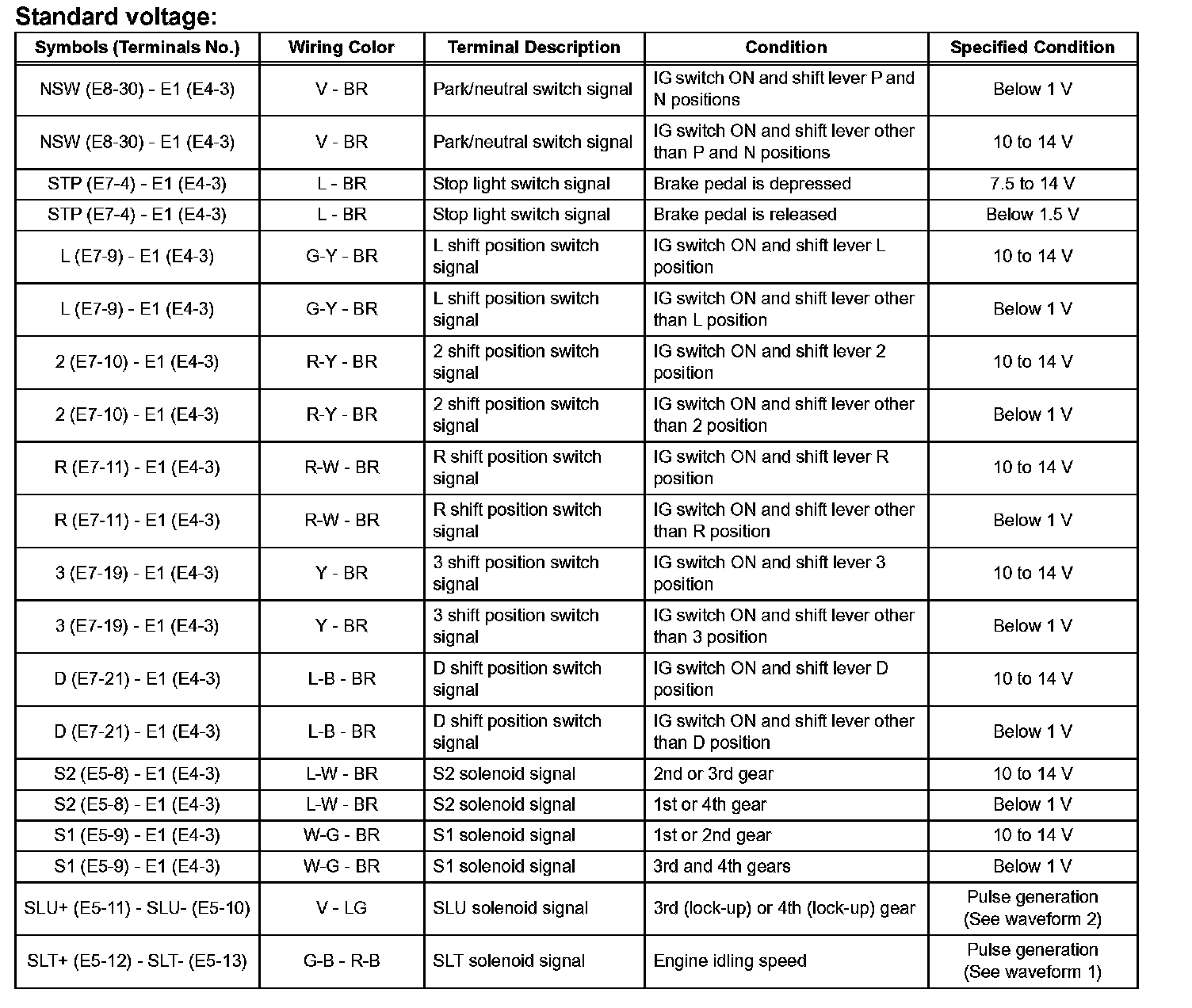 Standard voltage:

| Symbols (Terminals No.) | Wiring Color | Terminal Description | Condition | Specified Condition |
|---|---|---|---|---|
| NSW (E8-30) - E1 (E4-3) | V - BR | Park/neutral switch signal | IG switch ON and shift lever P and N positions | Below 1 V |
| NSW (E8-30) - E1 (E4-3) | V - BR | Park/neutral switch signal | IG switch ON and shift lever other than P and N positions | 10 to 14 V |
| STP (E7-4) - E1 (E4-3) | L - BR | Stop light switch signal | Brake pedal is depressed | 7.5 to 14 V |
| STP (E7-4) - E1 (E4-3) | L - BR | Stop light switch signal | Brake pedal is released | Below 1.5 V |
| L (E7-9) - E1 (E4-3) | G-Y - BR | L shift position switch signal | IG switch ON and shift lever L position | 10 to 14 V |
| L (E7-9) - E1 (E4-3) | G-Y - BR | L shift position switch signal | IG switch ON and shift lever other than L position | Below 1 V |
| 2 (E7-10) - E1 (E4-3) | R-Y - BR | 2 shift position switch signal | IG switch ON and shift lever 2 position | 10 to 14 V |
| 2 (E7-10) - E1 (E4-3) | R-Y - BR | 2 shift position switch signal | IG switch ON and shift lever other than 2 position | Below 1 V |
| R (E7-11) - E1 (E4-3) | R-W - BR | R shift position switch signal | IG switch ON and shift lever R position | 10 to 14 V |
| R (E7-11) - E1 (E4-3) | R-W - BR | R shift position switch signal | IG switch ON and shift lever other than R position | Below 1 V |
| 3 (E7-19) - E1 (E4-3) | Y - BR | 3 shift position switch signal | IG switch ON and shift lever 3 position | 10 to 14 V |
| 3 (E7-19) - E1 (E4-3) | Y - BR | 3 shift position switch signal | IG switch ON and shift lever other than 3 position | Below 1 V |
| D (E7-21) - E1 (E4-3) | L-B - BR | D shift position switch signal | IG switch ON and shift lever D position | 10 to 14 V |
| D (E7-21) - E1 (E4-3) | L-B - BR | D shift position switch signal | IG switch ON and shift lever other than D position | Below 1 V |
| S2 (E5-8) - E1 (E4-3) | L-W - BR | S2 solenoid signal | 2nd or 3rd gear | 10 to 14 V |
| S2 (E5-8) - E1 (E4-3) | L-W - BR | S2 solenoid signal | 1st or 4th gear | Below 1 V |
| S1 (E5-9) - E1 (E4-3) | W-G - BR | S1 solenoid signal | 1st or 2nd gear | 10 to 14 V |
| S1 (E5-9) - E1 (E4-3) | W-G - BR | S1 solenoid signal | 3rd and 4th gears | Below 1 V |
| SLU+ (E5-11) - SLU- (E5-10) | V - LG | SLU solenoid signal | 3rd (lock-up) or 4th (lock-up) gear | Pulse generation (See waveform 2) |
| SLT+ (E5-12) - SLT- (E5-13) | G-B - R-B | SLT solenoid signal | Engine idling speed | Pulse generation (See waveform 1) |